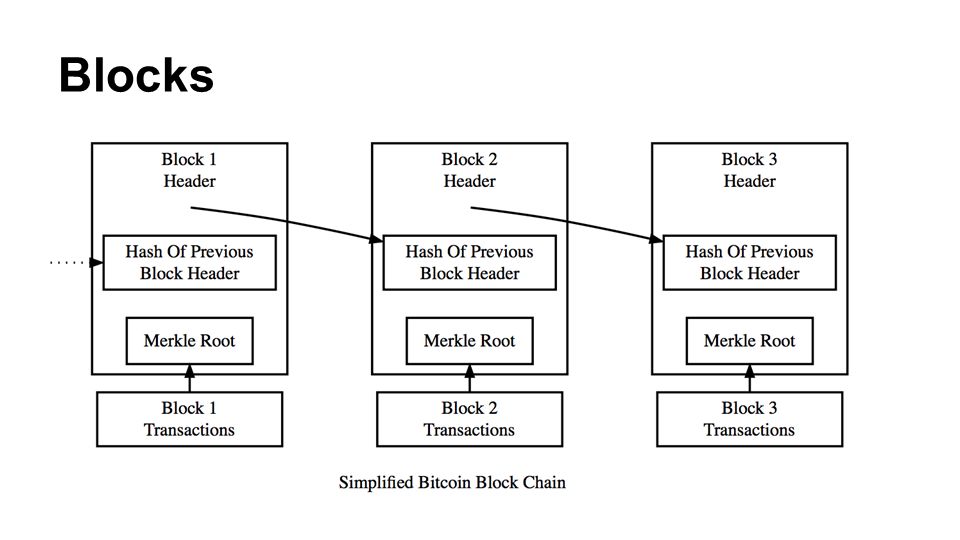 Blocks

Block 1
Header

Hash Of Previous
Block Header

Merkle Root

Block 1
Transactions

Block 2
Header

Hash Of Previous
Block Header

Merkle Root

Block 2
Transactions

Block 3
Header

Hash Of Previous
Block Header

Merkle Root

Block 3
Transactions

Simplified Bitcoin Block Chain